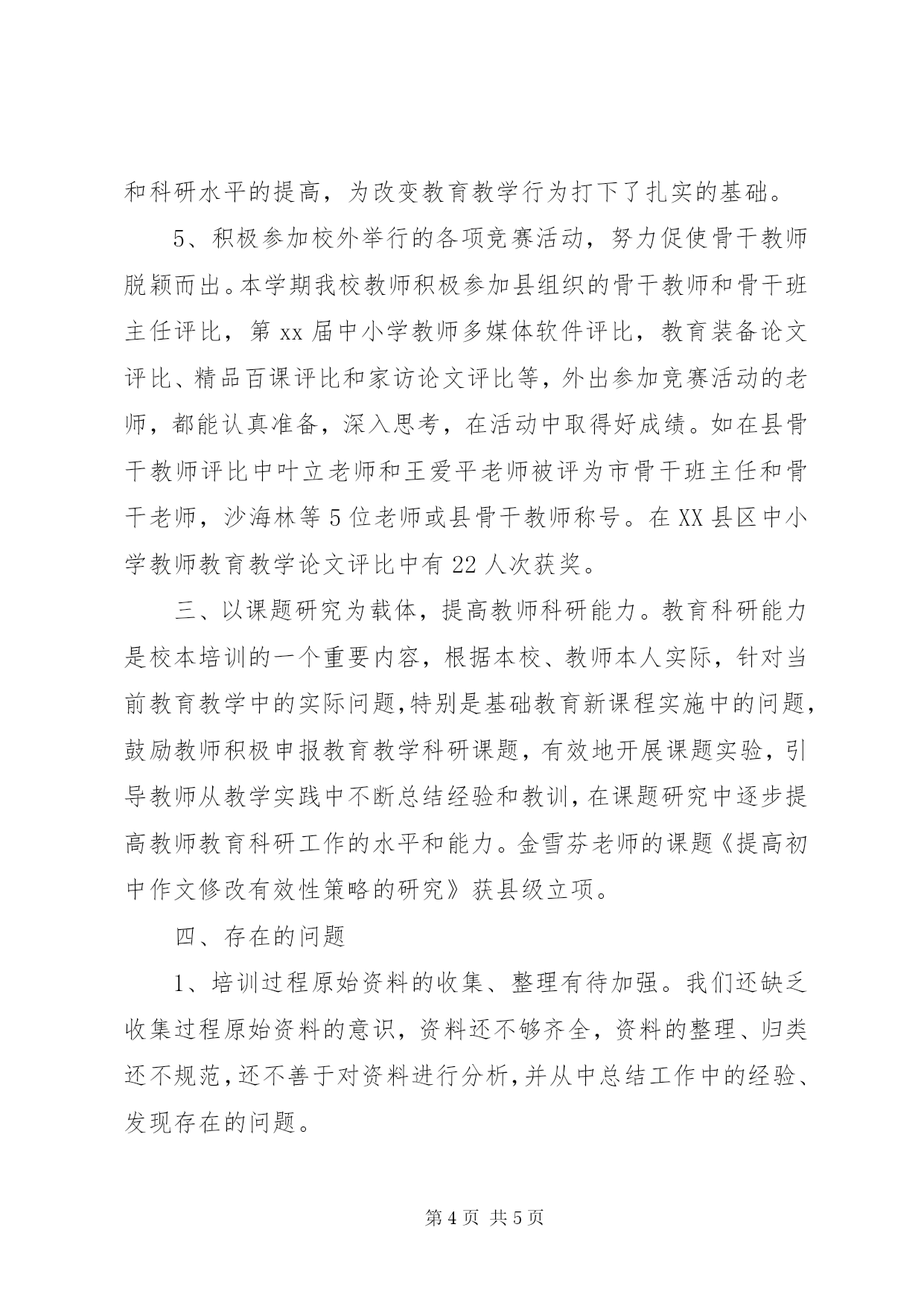 和科研水平的提高，为改变教育教学行为打下了扎实的基础。

5、积极参加校外举行的各项竞赛活动，努力促使骨干教师脱颖而出。本学期我校教师积极参加县组织的骨干教师和骨干班主任评比，第 xx 届中小学教师多媒体软件评比，教育装备论文评比、精品百课评比和家访论文评比等，外出参加竞赛活动的老师，都能认真准备，深入思考，在活动中取得好成绩。如在县骨干教师评比中叶立老师和王爱平老师被评为市骨干班主任和骨干老师，沙海林等 5 位老师或县骨干教师称号。在 XX 县区中小学教师教育教学论文评比中有 22 人次获奖。

三、以课题研究为载体，提高教师科研能力。教育科研能力是校本培训的一个重要内容，根据本校、教师本人实际，针对当前教育教学中的实际问题，特别是基础教育新课程实施中的问题，鼓励教师积极申报教育教学科研课题，有效地开展课题实验，引导教师从教学实践中不断总结经验和教训，在课题研究中逐步提高教师教育科研工作的水平和能力。金雪芬老师的课题《提高初中作文修改有效性策略的研究》获县级立项。

四、存在的问题

1、培训过程原始资料的收集、整理有待加强。我们还缺乏收集过程原始资料的意识，资料还不够齐全，资料的整理、归类还不规范，还不善于对资料进行分析，并从中总结工作中的经验、发现存在的问题。

第 4 页 共 5 页